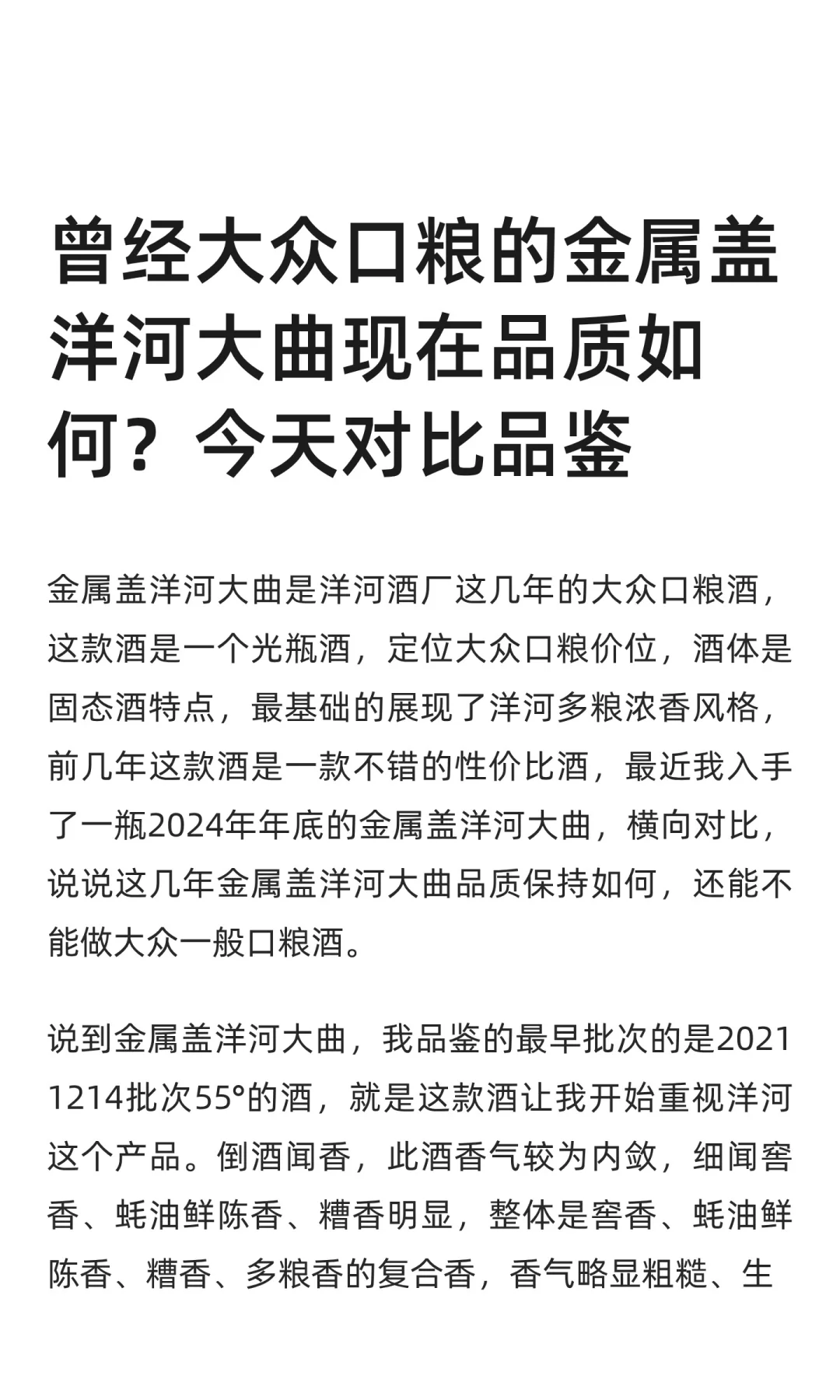 曾经大众口粮的金属盖洋河大曲现在品质如何？今天对比品鉴

金属盖洋河大曲是洋河酒厂这几年的大众口粮酒，这款酒是一个光瓶酒，定位大众口粮价位，酒体是固态酒特点，最基础的展现了洋河多粮浓香风格，前几年这款酒是一款不错的性价比酒，最近我入手了一瓶2024年年底的金属盖洋河大曲，横向对比，说说这几年金属盖洋河大曲品质保持如何，还能不能做大众一般口粮酒。

说到金属盖洋河大曲，我品鉴的最早批次的是20211214批次55°的酒，就是这款酒让我开始重视洋河这个产品。倒酒闻香，此酒香气较为内敛，细闻窖香、蚝油鲜陈香、糟香明显，整体是窖香、蚝油鲜陈香、糟香、多粮香的复合香，香气略显粗糙、生